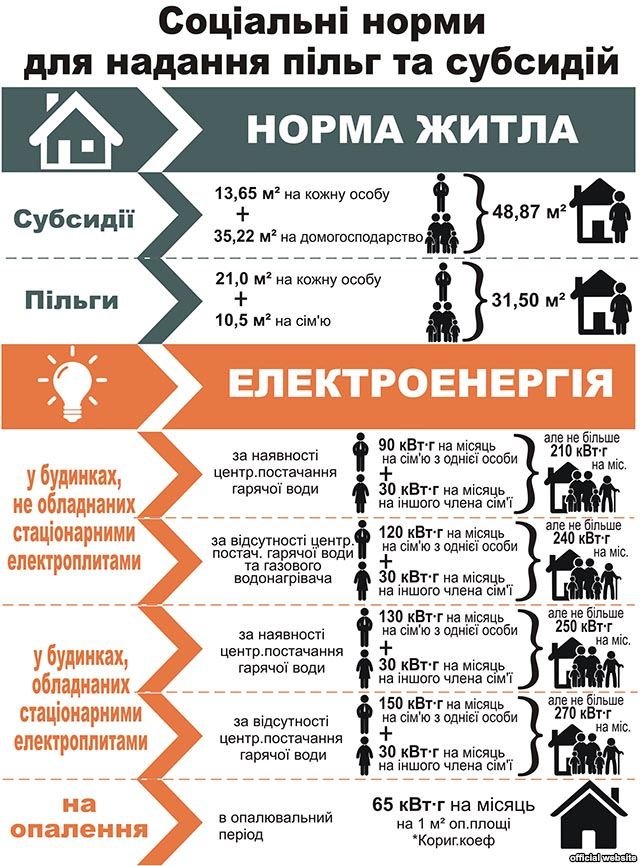 Соціальні норми для надання пільг та субсидій

НОРМА ЖИТЛА

Субсидії

13,65 м² на кожну особу
+
35,22 м² на домогосподарство

48,87 м²

Пільги

21,0 м² на кожну особу
+
10,5 м² на сім'ю

31,50 м²

ЕЛЕКТРОЕНЕРГІЯ

у будинках, не обладнаних стаціонарними електроплитами

за наявності центр.постачання гарячої води

90 кВт·г на місяць на сім'ю з однієї особи
+
30 кВт·г на місяць на іншого члена сім'ї

але не більше 210 кВт·г на міс.

за відсутності центр. постач. гарячої води та газового водонагрівача

120 кВт·г на місяць на сім'ю з однієї особи
+
30 кВт·г на місяць на іншого члена сім'ї

але не більше 240 кВт·г на міс.

у будинках, обладнаних стаціонарними електроплитами

за наявності центр.постачання гарячої води

130 кВт·г на місяць на сім'ю з однієї особи
+
30 кВт·г на місяць на іншого члена сім'ї

але не більше 250 кВт·г на міс.

за відсутності центр.постачання гарячої води

150 кВт·г на місяць на сім'ю з однієї особи
+
30 кВт·г на місяць на іншого члена сім'ї

але не більше 270 кВт·г на міс.

на опалення

в опалювальний період

65 кВт·г на місяць на 1 м² оп.площі
*Кориг.коеф

official website